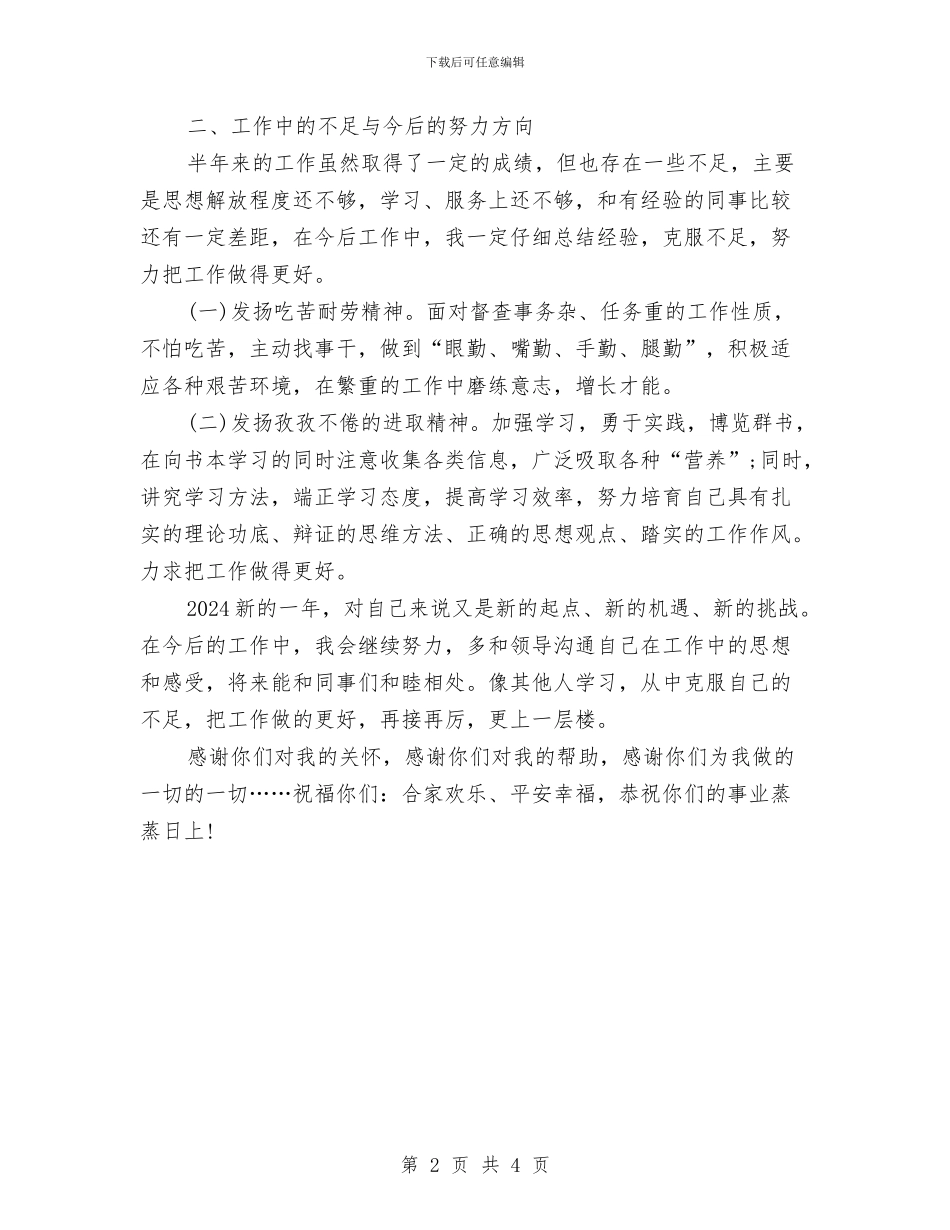 下载后可任意编辑

二、工作中的不足与今后的努力方向

半年来的工作虽然取得了一定的成绩，但也存在一些不足，主要是思想解放程度还不够，学习、服务上还不够，和有经验的同事比较还有一定差距，在今后工作中，我一定仔细总结经验，克服不足，努力把工作做得更好。

(一)发扬吃苦耐劳精神。面对督查事务杂、任务重的工作性质，不怕吃苦，主动找事干，做到“眼勤、嘴勤、手勤、腿勤”，积极适应各种艰苦环境，在繁重的工作中磨练意志，增长才能。

(二)发扬孜孜不倦的进取精神。加强学习，勇于实践，博览群书，在向书本学习的同时注意收集各类信息，广泛吸取各种“营养”;同时，讲究学习方法，端正学习态度，提高学习效率，努力培育自己具有扎实的理论功底、辩证的思维方法、正确的思想观点、踏实的工作作风。力求把工作做得更好。

2024新的一年，对自己来说又是新的起点、新的机遇、新的挑战。在今后的工作中，我会继续努力，多和领导沟通自己在工作中的思想和感受，将来能和同事们和睦相处。像其他人学习，从中克服自己的不足，把工作做的更好，再接再厉，更上一层楼。

感谢你们对我的关怀，感谢你们对我的帮助，感谢你们为我做的一切的一切……祝福你们：合家欢乐、平安幸福，恭祝你们的事业蒸蒸日上!

第 2 页 共 4 页